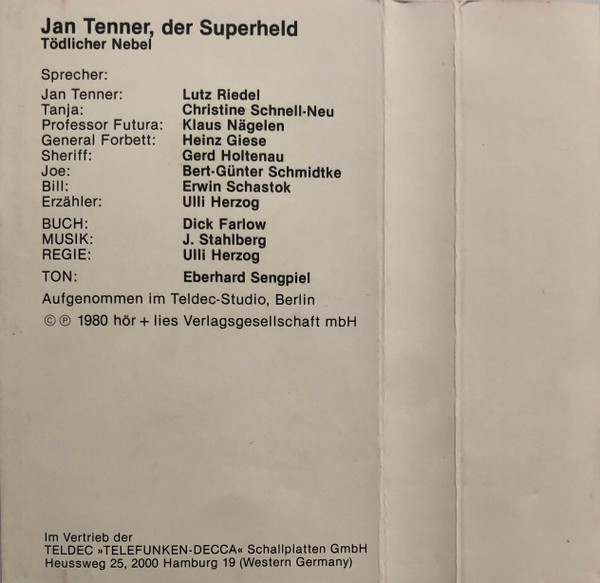 Jan Tenner, der Superheld
Tödlicher Nebel

Sprecher:
Jan Tenner: Lutz Riedel
Tanja: Christine Schnell-Neu
Professor Futura: Klaus Nägelen
General Forbett: Heinz Giese
Sheriff: Gerd Holtenau
Joe: Bert-Günter Schmidtke
Bill: Erwin Schastok
Erzähler: Ulli Herzog

BUCH: Dick Farlow
MUSIK: J. Stahlberg
REGIE: Ulli Herzog

TON: Eberhard Sengpiel

Aufgenommen im Teldec-Studio, Berlin

©℗ 1980 hör + lies Verlagsgesellschaft mbH

Im Vertrieb der
TELDEC »TELEFUNKEN-DECCA« Schallplatten GmbH
Heussweg 25, 2000 Hamburg 19 (Western Germany)